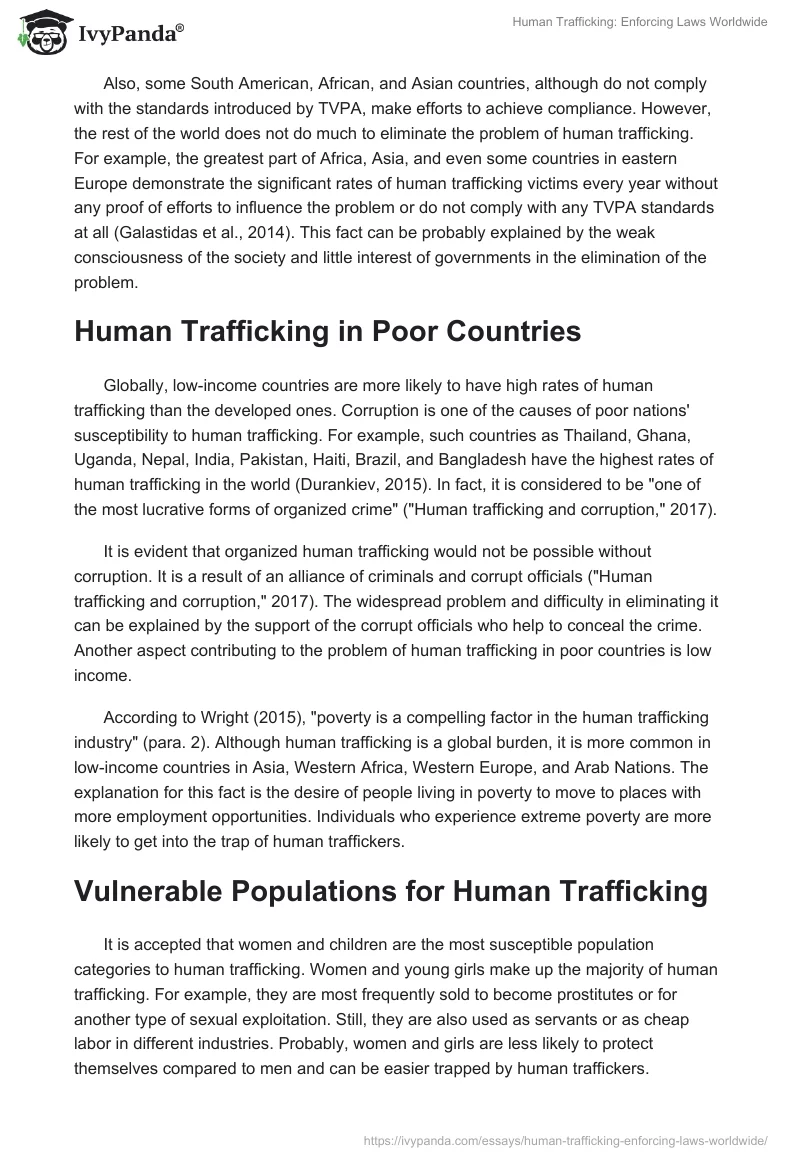 IvyPanda®

Human Trafficking: Enforcing Laws Worldwide

Also, some South American, African, and Asian countries, although do not comply with the standards introduced by TVPA, make efforts to achieve compliance. However, the rest of the world does not do much to eliminate the problem of human trafficking. For example, the greatest part of Africa, Asia, and even some countries in eastern Europe demonstrate the significant rates of human trafficking victims every year without any proof of efforts to influence the problem or do not comply with any TVPA standards at all (Galastidas et al., 2014). This fact can be probably explained by the weak consciousness of the society and little interest of governments in the elimination of the problem.

Human Trafficking in Poor Countries

Globally, low-income countries are more likely to have high rates of human trafficking than the developed ones. Corruption is one of the causes of poor nations' susceptibility to human trafficking. For example, such countries as Thailand, Ghana, Uganda, Nepal, India, Pakistan, Haiti, Brazil, and Bangladesh have the highest rates of human trafficking in the world (Durankiev, 2015). In fact, it is considered to be "one of the most lucrative forms of organized crime" ("Human trafficking and corruption," 2017).

It is evident that organized human trafficking would not be possible without corruption. It is a result of an alliance of criminals and corrupt officials ("Human trafficking and corruption," 2017). The widespread problem and difficulty in eliminating it can be explained by the support of the corrupt officials who help to conceal the crime. Another aspect contributing to the problem of human trafficking in poor countries is low income.

According to Wright (2015), "poverty is a compelling factor in the human trafficking industry" (para. 2). Although human trafficking is a global burden, it is more common in low-income countries in Asia, Western Africa, Western Europe, and Arab Nations. The explanation for this fact is the desire of people living in poverty to move to places with more employment opportunities. Individuals who experience extreme poverty are more likely to get into the trap of human traffickers.

Vulnerable Populations for Human Trafficking

It is accepted that women and children are the most susceptible population categories to human trafficking. Women and young girls make up the majority of human trafficking. For example, they are most frequently sold to become prostitutes or for another type of sexual exploitation. Still, they are also used as servants or as cheap labor in different industries. Probably, women and girls are less likely to protect themselves compared to men and can be easier trapped by human traffickers.

https://ivypanda.com/essays/human-trafficking-enforcing-laws-worldwide/